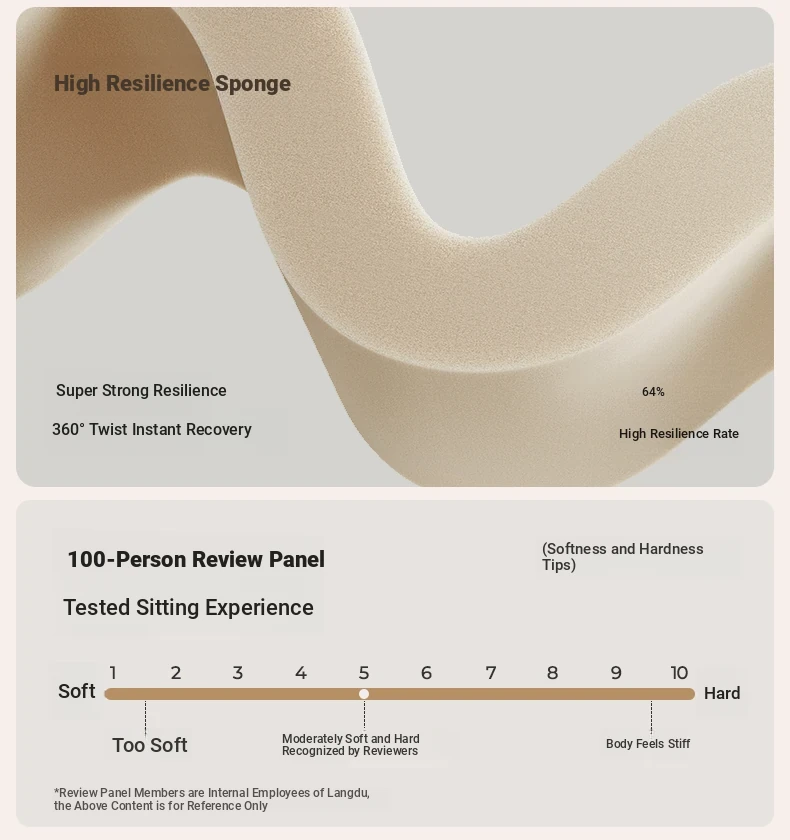 High Resilience Sponge

Super Strong Resilience

360° Twist Instant Recovery

64%

High Resilience Rate

100-Person Review Panel

(Softness and Hardness Tips)

Tested Sitting Experience

1 2 3 4 5 6 7 8 9 10

Soft

Hard

Too Soft

Moderately Soft and Hard Recognized by Reviewers

Body Feels Stiff

*Review Panel Members are Internal Employees of Langdu, the Above Content is for Reference Only